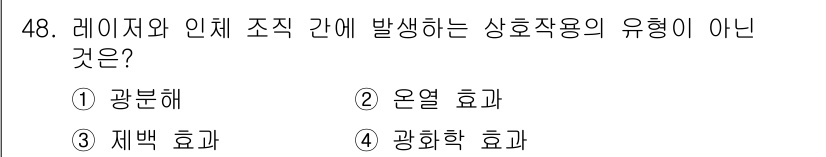 48. 레이저와 인체 조직 간에 발생하는 상호작용의 유형이 아닌 것은?

① 광분해
② 온열 효과
③ 제백 효과
④ 광화학 효과